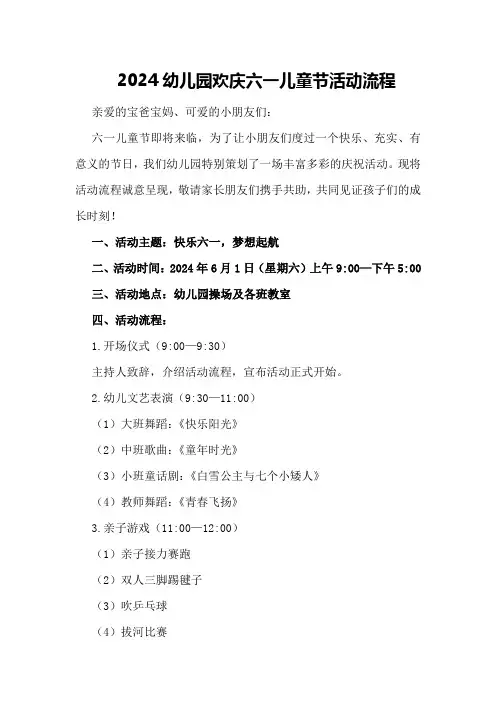 2024 幼儿园欢庆六一儿童节活动流程

亲爱的宝爸宝妈、可爱的小朋友们：

六一儿童节即将来临，为了让小朋友们度过一个快乐、充实、有意义的节日，我们幼儿园特别策划了一场丰富多彩的庆祝活动。现将活动流程诚意呈现，敬请家长朋友们携手共助，共同见证孩子们的成长时刻！

一、活动主题：快乐六一，梦想起航

二、活动时间：2024 年 6 月 1 日（星期六）上午 9:00—下午 5:00

三、活动地点：幼儿园操场及各班教室

四、活动流程：

1.开场仪式（9:00—9:30）

主持人致辞，介绍活动流程，宣布活动正式开始。

2.幼儿文艺表演（9:30—11:00）

（1）大班舞蹈：《快乐阳光》

（2）中班歌曲：《童年时光》

（3）小班童话剧：《白雪公主与七个小矮人》

（4）教师舞蹈：《青春飞扬》

3.亲子游戏（11:00—12:00）

（1）亲子接力赛跑

（2）双人三脚踢毽子

（3）吹乒乓球

（4）拔河比赛